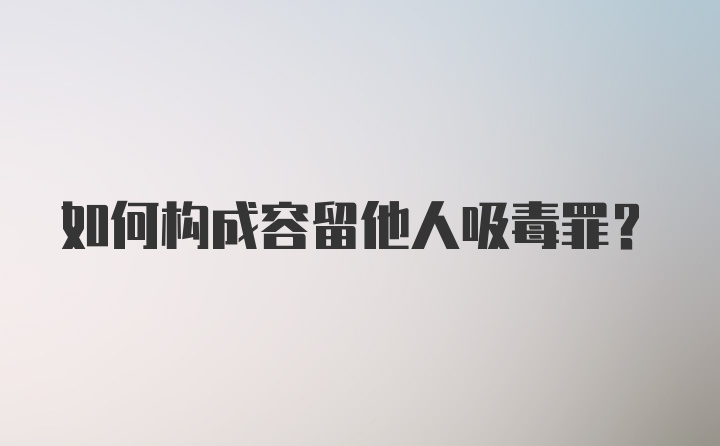 如何构成容留他人吸毒罪？